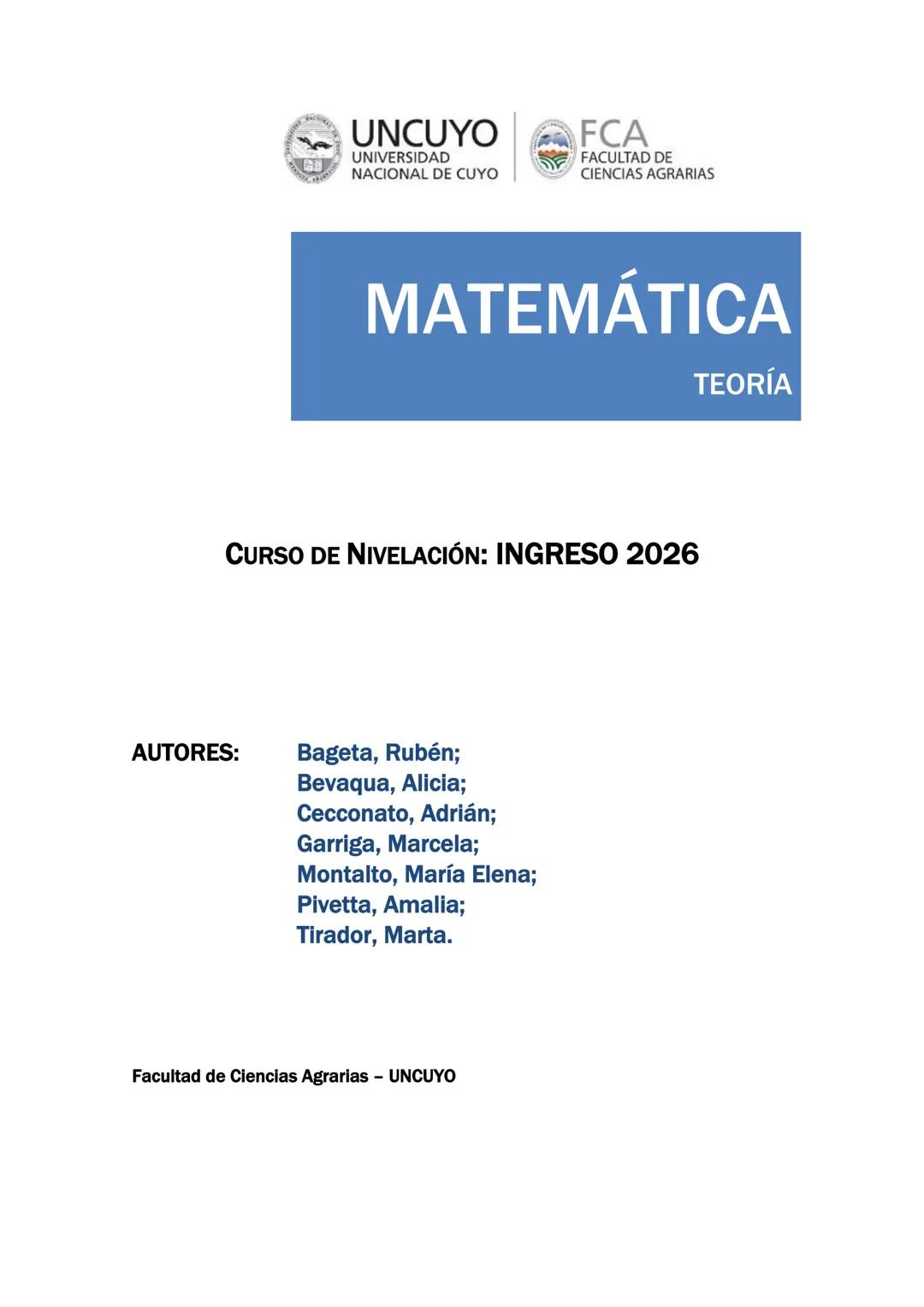 UNCUYO
UNIVERSIDAD NACIONAL DE CUYO

FCA
FACULTAD DE CIENCIAS AGRARIAS

MATEMÁTICA
TEORÍA

CURSO DE NIVELACIÓN: INGRESO 2026

AUTORES: Bageta, Rubén;
Bevaqua, Alicia;
Cecconato, Adrián;
Garriga, Marcela;
Montalto, María Elena;
Pivetta, Amalia;
Tirador, Marta.

Facultad de Ciencias Agrarias – UNCUYO